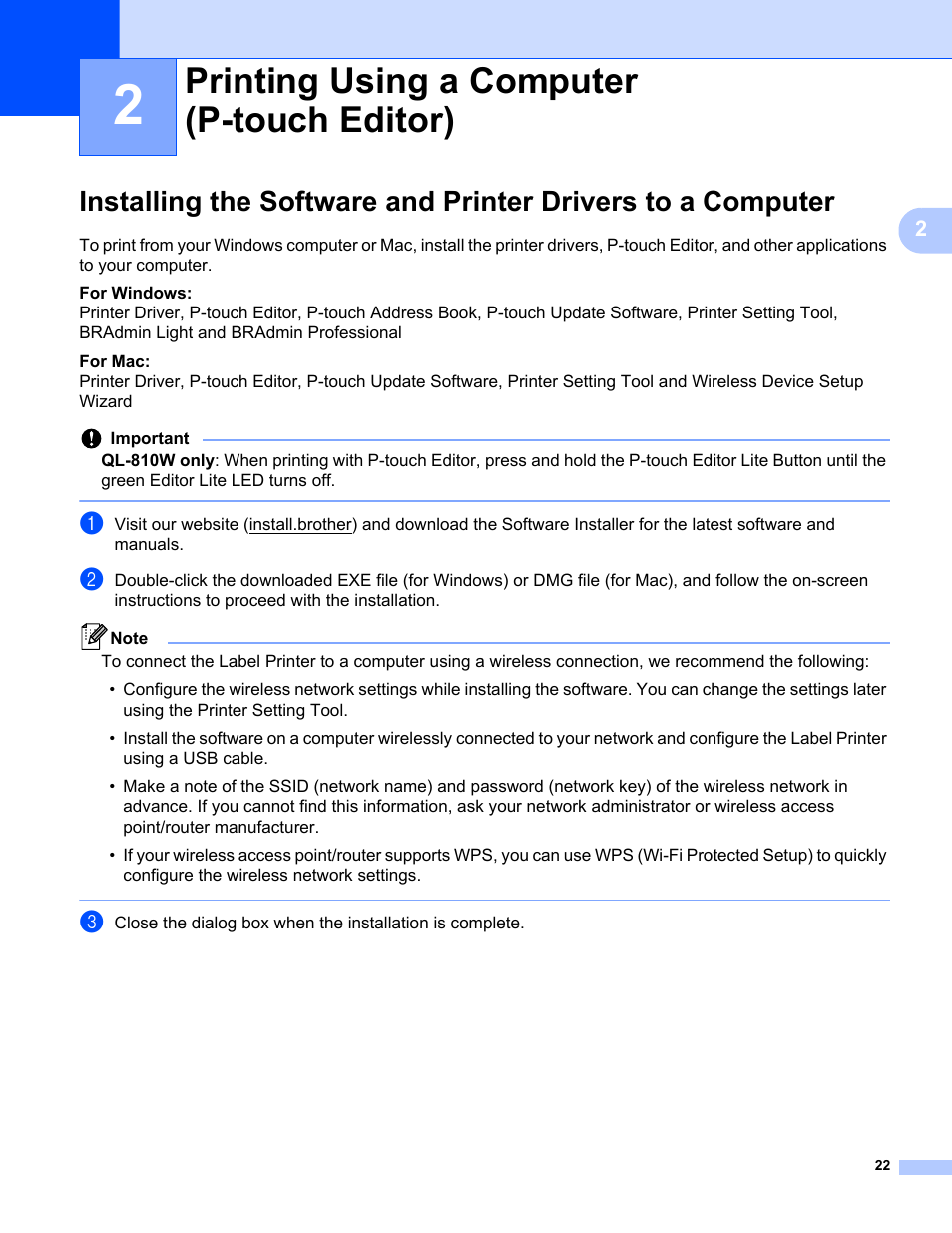 2

Printing Using a Computer (P-touch Editor)

Installing the Software and Printer Drivers to a Computer

2

To print from your Windows computer or Mac, install the printer drivers, P-touch Editor, and other applications to your computer.

For Windows:
Printer Driver, P-touch Editor, P-touch Address Book, P-touch Update Software, Printer Setting Tool, BRAdmin Light and BRAdmin Professional

For Mac:
Printer Driver, P-touch Editor, P-touch Update Software, Printer Setting Tool and Wireless Device Setup Wizard

Important

QL-810W only: When printing with P-touch Editor, press and hold the P-touch Editor Lite Button until the green Editor Lite LED turns off.

1 Visit our website (install.brother) and download the Software Installer for the latest software and manuals.

2 Double-click the downloaded EXE file (for Windows) or DMG file (for Mac), and follow the on-screen instructions to proceed with the installation.

Note

To connect the Label Printer to a computer using a wireless connection, we recommend the following:

• Configure the wireless network settings while installing the software. You can change the settings later using the Printer Setting Tool.

• Install the software on a computer wirelessly connected to your network and configure the Label Printer using a USB cable.

• Make a note of the SSID (network name) and password (network key) of the wireless network in advance. If you cannot find this information, ask your network administrator or wireless access point/router manufacturer.

• If your wireless access point/router supports WPS, you can use WPS (Wi-Fi Protected Setup) to quickly configure the wireless network settings.

3 Close the dialog box when the installation is complete.

22